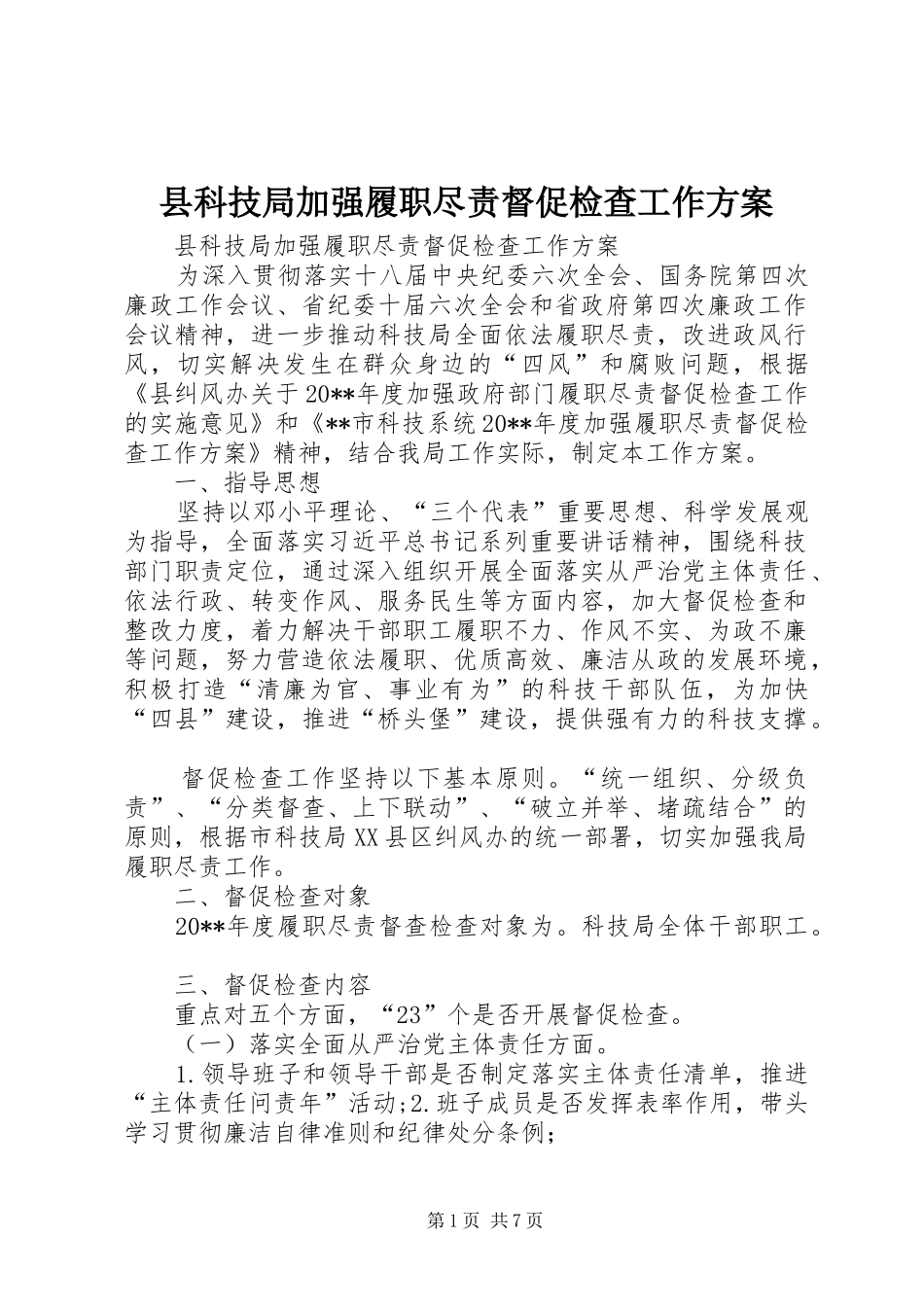 县科技局加强履职尽责督促检查工作方案

县科技局加强履职尽责督促检查工作方案

为深入贯彻落实十八届中央纪委六次全会、国务院第四次廉政工作会议、省纪委十届六次全会和省政府第四次廉政工作会议精神，进一步推动科技局全面依法履职尽责，改进政风行风，切实解决发生在群众身边的“四风”和腐败问题，根据《县纠风办关于20**年度加强政府部门履职尽责督促检查工作的实施意见》和《**市科技系统20**年度加强履职尽责督促检查工作方案》精神，结合我局工作实际，制定本工作方案。

一、指导思想

坚持以邓小平理论、“三个代表”重要思想、科学发展观为指导，全面落实习近平总书记系列重要讲话精神，围绕科技部门职责定位，通过深入组织开展全面落实从严治党主体责任、依法行政、转变作风、服务民生等方面内容，加大督促检查和整改力度，着力解决干部职工履职不力、作风不实、为政不廉等问题，努力营造依法履职、优质高效、廉洁从政的发展环境，积极打造“清廉为官、事业有为”的科技干部队伍，为加快“四县”建设，推进“桥头堡”建设，提供强有力的科技支撑。

督促检查工作坚持以下基本原则。“统一组织、分级负责”、“分类督查、上下联动”、“破立并举、堵疏结合”的原则，根据市科技局XX县区纠风办的统一部署，切实加强我局履职尽责工作。

二、督促检查对象

20**年度履职尽责督查检查对象为。科技局全体干部职工。

三、督促检查内容

重点对五个方面，“23”个是否开展督促检查。

（一）落实全面从严治党主体责任方面。

1.领导班子和领导干部是否制定落实主体责任清单，推进“主体责任问责年”活动;2.班子成员是否发挥表率作用，带头学习贯彻廉洁自律准则和纪律处分条例;

第1页 共7页